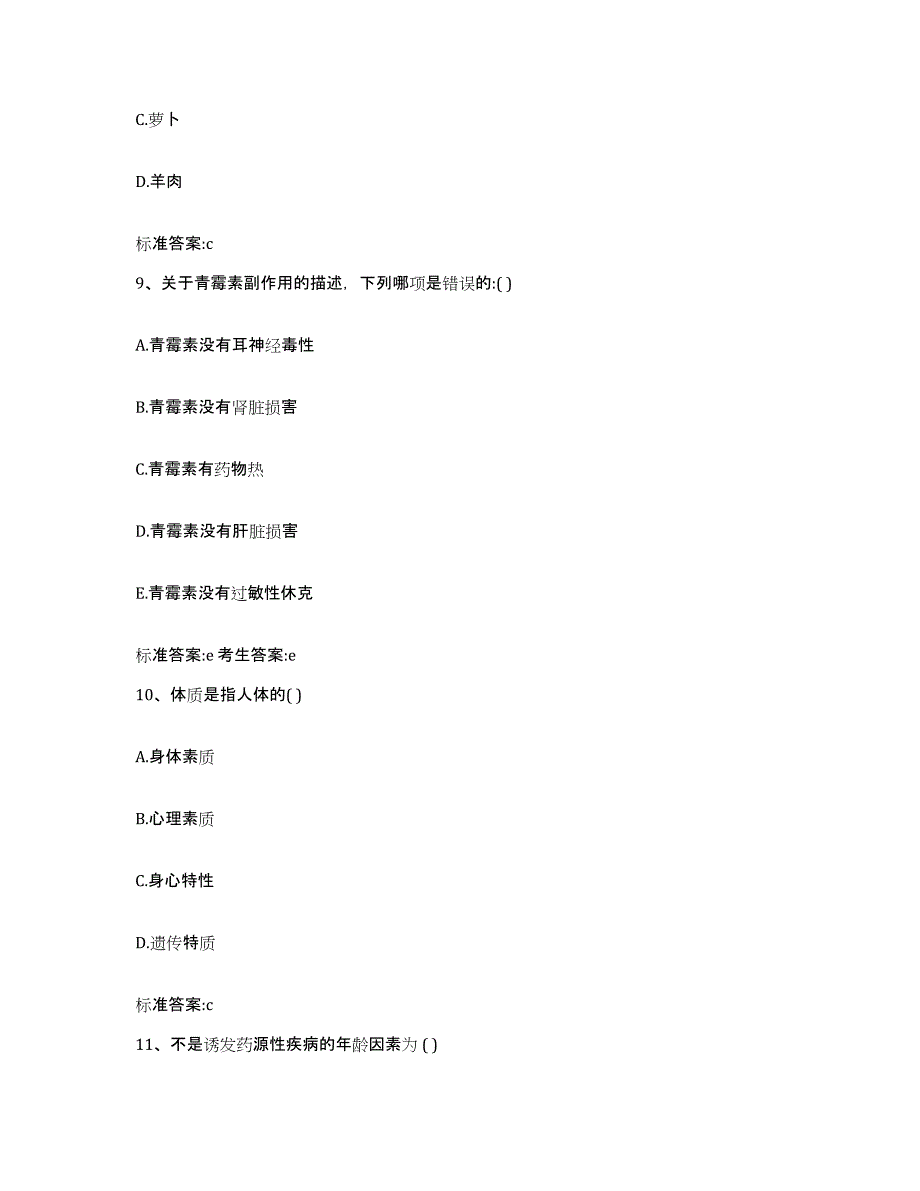 C.萝卜

D.羊肉

标准答案:c

9、关于青霉素副作用的描述，下列哪项是错误的:( )

A.青霉素没有耳神经毒性

B.青霉素没有肾脏损害

C.青霉素有药物热

D.青霉素没有肝脏损害

E.青霉素没有过敏性休克

标准答案:e 考生答案:e

10、体质是指人体的( )

A.身体素质

B.心理素质

C.身心特性

D.遗传特质

标准答案:c

11、不是诱发药源性疾病的年龄因素为 ( )